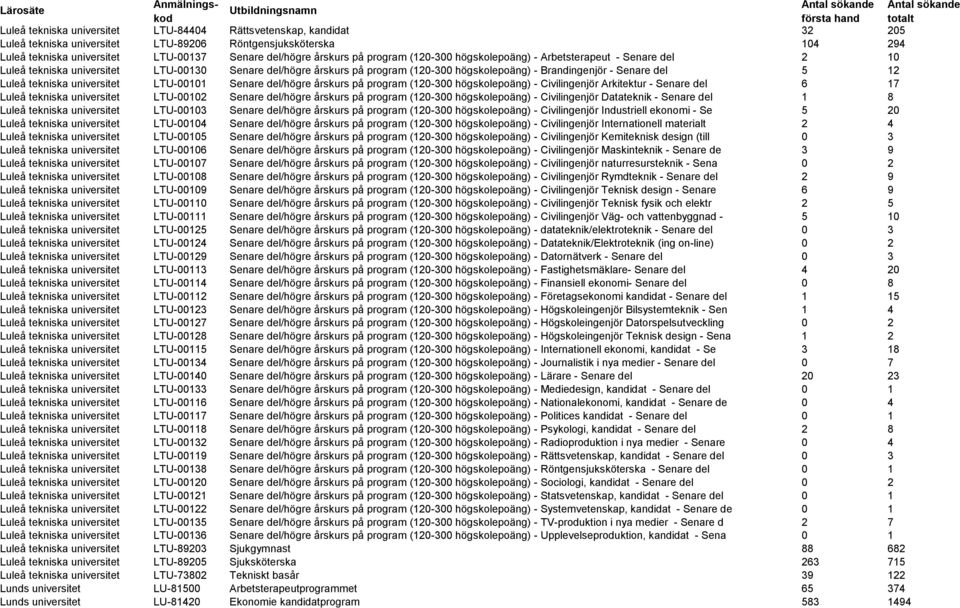 | Lärosäte | Anmälnings-kod | Utbildningsnamn | Antal sökande första hand | Antal sökande totalt |
|---|---|---|---|---|
| Luleå tekniska universitet | LTU-84404 | Rättsvetenskap, kandidat | 32 | 205 |
| Luleå tekniska universitet | LTU-89206 | Röntgensjuksköterska | 104 | 294 |
| Luleå tekniska universitet | LTU-00137 | Senare del/högre årskurs på program (120-300 högskolepoäng) - Arbetsterapeut - Senare del | 2 | 10 |
| Luleå tekniska universitet | LTU-00130 | Senare del/högre årskurs på program (120-300 högskolepoäng) - Brandingenjör - Senare del | 5 | 12 |
| Luleå tekniska universitet | LTU-00101 | Senare del/högre årskurs på program (120-300 högskolepoäng) - Civilingenjör Arkitektur - Senare del | 6 | 17 |
| Luleå tekniska universitet | LTU-00102 | Senare del/högre årskurs på program (120-300 högskolepoäng) - Civilingenjör Datateknik - Senare del | 1 | 8 |
| Luleå tekniska universitet | LTU-00103 | Senare del/högre årskurs på program (120-300 högskolepoäng) - Civilingenjör Industriell ekonomi - Se | 5 | 20 |
| Luleå tekniska universitet | LTU-00104 | Senare del/högre årskurs på program (120-300 högskolepoäng) - Civilingenjör Internationell materialt | 2 | 4 |
| Luleå tekniska universitet | LTU-00105 | Senare del/högre årskurs på program (120-300 högskolepoäng) - Civilingenjör Kemiteknisk design (till | 0 | 3 |
| Luleå tekniska universitet | LTU-00106 | Senare del/högre årskurs på program (120-300 högskolepoäng) - Civilingenjör Maskinteknik - Senare de | 3 | 9 |
| Luleå tekniska universitet | LTU-00107 | Senare del/högre årskurs på program (120-300 högskolepoäng) - Civilingenjör naturresursteknik - Sena | 0 | 2 |
| Luleå tekniska universitet | LTU-00108 | Senare del/högre årskurs på program (120-300 högskolepoäng) - Civilingenjör Rymdteknik - Senare del | 2 | 9 |
| Luleå tekniska universitet | LTU-00109 | Senare del/högre årskurs på program (120-300 högskolepoäng) - Civilingenjör Teknisk design - Senare | 6 | 9 |
| Luleå tekniska universitet | LTU-00110 | Senare del/högre årskurs på program (120-300 högskolepoäng) - Civilingenjör Teknisk fysik och elektr | 2 | 5 |
| Luleå tekniska universitet | LTU-00111 | Senare del/högre årskurs på program (120-300 högskolepoäng) - Civilingenjör Väg- och vattenbyggnad - | 5 | 10 |
| Luleå tekniska universitet | LTU-00125 | Senare del/högre årskurs på program (120-300 högskolepoäng) - datateknik/elektroteknik - Senare del | 0 | 3 |
| Luleå tekniska universitet | LTU-00124 | Senare del/högre årskurs på program (120-300 högskolepoäng) - Datateknik/Elektroteknik (ing on-line) | 0 | 2 |
| Luleå tekniska universitet | LTU-00129 | Senare del/högre årskurs på program (120-300 högskolepoäng) - Datornätverk - Senare del | 0 | 3 |
| Luleå tekniska universitet | LTU-00113 | Senare del/högre årskurs på program (120-300 högskolepoäng) - Fastighetsmäklare- Senare del | 4 | 20 |
| Luleå tekniska universitet | LTU-00114 | Senare del/högre årskurs på program (120-300 högskolepoäng) - Finansiell ekonomi- Senare del | 0 | 8 |
| Luleå tekniska universitet | LTU-00112 | Senare del/högre årskurs på program (120-300 högskolepoäng) - Företagsekonomi kandidat - Senare del | 1 | 15 |
| Luleå tekniska universitet | LTU-00123 | Senare del/högre årskurs på program (120-300 högskolepoäng) - Högskoleingenjör Bilsystemteknik - Sen | 1 | 4 |
| Luleå tekniska universitet | LTU-00127 | Senare del/högre årskurs på program (120-300 högskolepoäng) - Högskoleingenjör Datorspelsutveckling | 0 | 2 |
| Luleå tekniska universitet | LTU-00128 | Senare del/högre årskurs på program (120-300 högskolepoäng) - Högskoleingenjör Teknisk design - Sena | 1 | 2 |
| Luleå tekniska universitet | LTU-00115 | Senare del/högre årskurs på program (120-300 högskolepoäng) - Internationell ekonomi, kandidat - Se | 3 | 18 |
| Luleå tekniska universitet | LTU-00134 | Senare del/högre årskurs på program (120-300 högskolepoäng) - Journalistik i nya medier - Senare del | 0 | 7 |
| Luleå tekniska universitet | LTU-00140 | Senare del/högre årskurs på program (120-300 högskolepoäng) - Lärare - Senare del | 20 | 23 |
| Luleå tekniska universitet | LTU-00133 | Senare del/högre årskurs på program (120-300 högskolepoäng) - Mediedesign, kandidat - Senare del | 0 | 1 |
| Luleå tekniska universitet | LTU-00116 | Senare del/högre årskurs på program (120-300 högskolepoäng) - Nationalekonomi, kandidat - Senare de | 0 | 4 |
| Luleå tekniska universitet | LTU-00117 | Senare del/högre årskurs på program (120-300 högskolepoäng) - Politices kandidat - Senare del | 0 | 1 |
| Luleå tekniska universitet | LTU-00118 | Senare del/högre årskurs på program (120-300 högskolepoäng) - Psykologi, kandidat - Senare del | 2 | 8 |
| Luleå tekniska universitet | LTU-00132 | Senare del/högre årskurs på program (120-300 högskolepoäng) - Radioproduktion i nya medier - Senare | 0 | 4 |
| Luleå tekniska universitet | LTU-00119 | Senare del/högre årskurs på program (120-300 högskolepoäng) - Rättsvetenskap, kandidat - Senare del | 0 | 3 |
| Luleå tekniska universitet | LTU-00138 | Senare del/högre årskurs på program (120-300 högskolepoäng) - Röntgensjuksköterska - Senare del | 0 | 1 |
| Luleå tekniska universitet | LTU-00120 | Senare del/högre årskurs på program (120-300 högskolepoäng) - Sociologi, kandidat - Senare del | 0 | 2 |
| Luleå tekniska universitet | LTU-00121 | Senare del/högre årskurs på program (120-300 högskolepoäng) - Statsvetenskap, kandidat - Senare del | 0 | 1 |
| Luleå tekniska universitet | LTU-00122 | Senare del/högre årskurs på program (120-300 högskolepoäng) - Systemvetenskap, kandidat - Senare de | 0 | 1 |
| Luleå tekniska universitet | LTU-00135 | Senare del/högre årskurs på program (120-300 högskolepoäng) - TV-produktion i nya medier - Senare d | 2 | 7 |
| Luleå tekniska universitet | LTU-00136 | Senare del/högre årskurs på program (120-300 högskolepoäng) - Upplevelseproduktion, kandidat - Sena | 0 | 1 |
| Luleå tekniska universitet | LTU-89203 | Sjukgymnast | 88 | 682 |
| Luleå tekniska universitet | LTU-89205 | Sjuksköterska | 263 | 715 |
| Luleå tekniska universitet | LTU-73802 | Tekniskt basår | 39 | 122 |
| Lunds universitet | LU-81500 | Arbetsterapeutprogrammet | 65 | 374 |
| Lunds universitet | LU-81420 | Ekonomie kandidatprogram | 583 | 1494 |